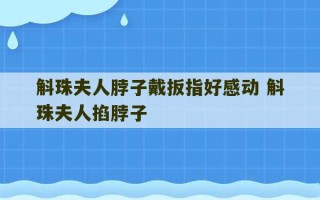 斛珠夫人脖子戴扳指好感动 斛珠夫人掐脖子